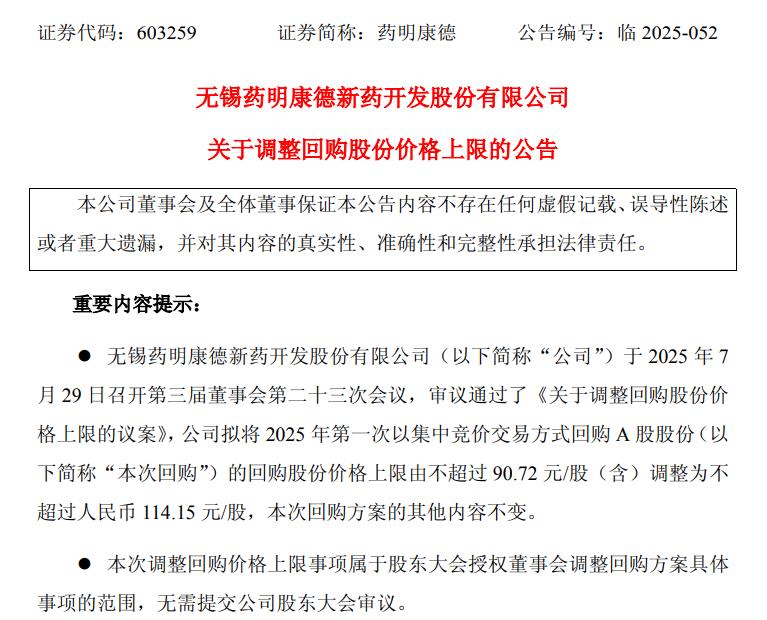 证券代码：603259　　证券简称：药明康德　　公告编号：临 2025-052

无锡药明康德新药开发股份有限公司

关于调整回购股份价格上限的公告

本公司董事会及全体董事保证本公告内容不存在任何虚假记载、误导性陈述或者重大遗漏，并对其内容的真实性、准确性和完整性承担法律责任。

重要内容提示：

● 无锡药明康德新药开发股份有限公司（以下简称“公司”）于 2025 年 7 月 29 日召开第三届董事会第二十三次会议，审议通过了《关于调整回购股份价格上限的议案》，公司拟将 2025 年第一次以集中竞价交易方式回购 A 股股份（以下简称“本次回购”）的回购股份价格上限由不超过 90.72 元/股（含）调整为不超过人民币 114.15 元/股，本次回购方案的其他内容不变。

● 本次调整回购价格上限事项属于股东大会授权董事会调整回购方案具体事项的范围，无需提交公司股东大会审议。